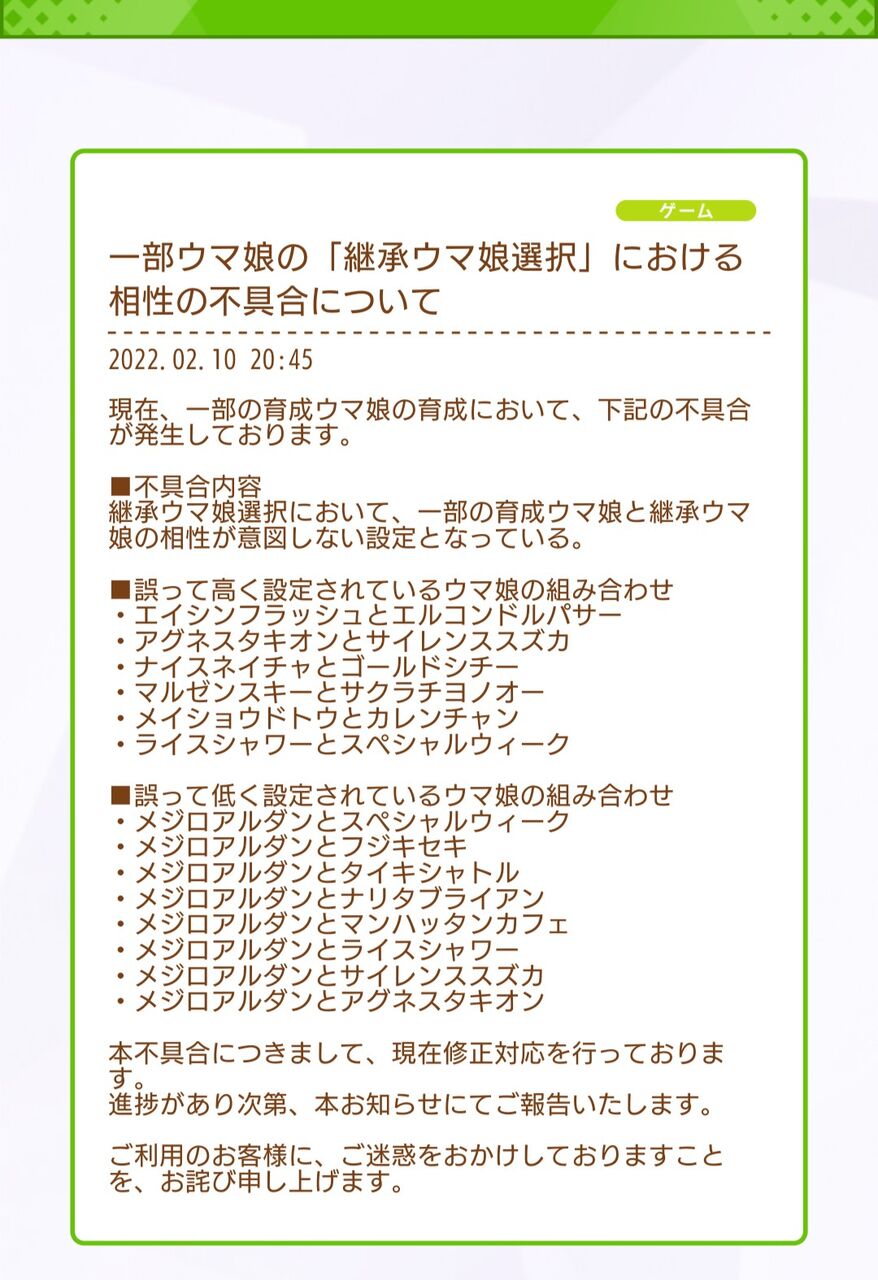 ゲーム

一部ウマ娘の「継承ウマ娘選択」における相性の不具合について

2022.02.10 20:45

現在、一部の育成ウマ娘の育成において、下記の不具合が発生しております。

■不具合内容
継承ウマ娘選択において、一部の育成ウマ娘と継承ウマ娘の相性が意図しない設定となっている。

■誤って高く設定されているウマ娘の組み合わせ
・エイシンフラッシュとエルコンドルパサー
・アグネスタキオンとサイレンススズカ
・ナイスネイチャとゴールドシチー
・マルゼンスキーとサクラチヨノオー
・メイショウドトウとカレンチャン
・ライスシャワーとスペシャルウィーク

■誤って低く設定されているウマ娘の組み合わせ
・メジロアルダンとスペシャルウィーク
・メジロアルダンとフジキセキ
・メジロアルダンとタイキシャトル
・メジロアルダンとナリタブライアン
・メジロアルダンとマンハッタンカフェ
・メジロアルダンとライスシャワー
・メジロアルダンとサイレンススズカ
・メジロアルダンとアグネスタキオン

本不具合につきまして、現在修正対応を行っております。
進捗があり次第、本お知らせにてご報告いたします。

ご利用のお客様に、ご迷惑をおかけしておりますことを、お詫び申し上げます。